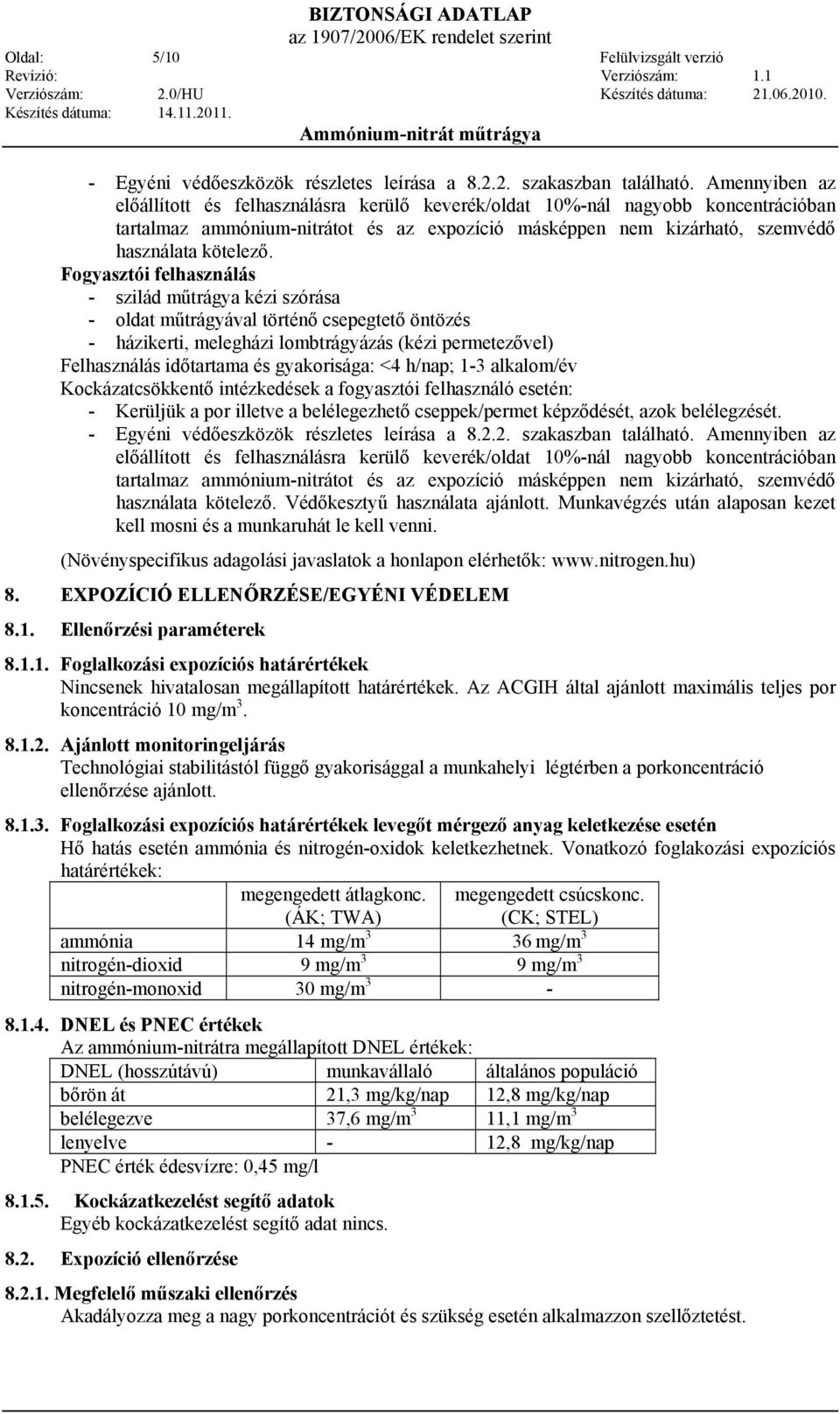 BIZTONSÁGI ADATLAP
az 1907/2006/EK rendelet szerint

Oldal: 5/10
Revízió:
Verziószám: 2.0/HU
Készítés dátuma: 14.11.2011.

Felülvizsgált verzió
Verziószám: 1.1
Készítés dátuma: 21.06.2010.

Ammónium-nitrát műtrágya

- Egyéni védőeszközök részletes leírása a 8.2.2. szakaszban található. Amennyiben az előállított és felhasználásra kerülő keverék/oldat 10%-nál nagyobb koncentrációban tartalmaz ammónium-nitrátot és az expozíció másképpen nem kizárható, szemvédő használata kötelező.

Fogyasztói felhasználás
- szilád műtrágya kézi szórása
- oldat műtrágyával történő csepegtető öntözés
- házikerti, melegházi lombtrágyázás (kézi permetezővel)
Felhasználás időtartama és gyakorisága: <4 h/nap; 1-3 alkalom/év
Kockázatcsökkentő intézkedések a fogyasztói felhasználó esetén:
- Kerüljük a por illetve a belélegezhető cseppek/permet képződését, azok belélegzését.
- Egyéni védőeszközök részletes leírása a 8.2.2. szakaszban található. Amennyiben az előállított és felhasználásra kerülő keverék/oldat 10%-nál nagyobb koncentrációban tartalmaz ammónium-nitrátot és az expozíció másképpen nem kizárható, szemvédő használata kötelező. Védőkesztyű használata ajánlott. Munkavégzés után alaposan kezet kell mosni és a munkaruhát le kell venni.

(Növényspecifikus adagolási javaslatok a honlapon elérhetők: www.nitrogen.hu)

8. EXPOZÍCIÓ ELLENŐRZÉSE/EGYÉNI VÉDELEM

8.1. Ellenőrzési paraméterek

8.1.1. Foglalkozási expozíciós határértékek
Nincsenek hivatalosan megállapított határértékek. Az ACGIH által ajánlott maximális teljes por koncentráció 10 mg/m$^3$.

8.1.2. Ajánlott monitoringeljárás
Technológiai stabilitástól függő gyakorisággal a munkahelyi légtérben a porkoncentráció ellenőrzése ajánlott.

8.1.3. Foglalkozási expozíciós határértékek levegőt mérgező anyag keletkezése esetén
Hő hatás esetén ammónia és nitrogén-oxidok keletkezhetnek. Vonatkozó foglakozási expozíciós határértékek:

| | megengedett átlagkonc. (ÁK; TWA) | megengedett csúcskonc. (CK; STEL) |
|---|---|---|
| ammónia | 14 mg/m$^3$ | 36 mg/m$^3$ |
| nitrogén-dioxid | 9 mg/m$^3$ | 9 mg/m$^3$ |
| nitrogén-monoxid | 30 mg/m$^3$ | - |

8.1.4. DNEL és PNEC értékek
Az ammónium-nitrátra megállapított DNEL értékek:

| DNEL (hosszútávú) | munkavállaló | általános populáció |
|---|---|---|
| bőrön át | 21,3 mg/kg/nap | 12,8 mg/kg/nap |
| belélegezve | 37,6 mg/m$^3$ | 11,1 mg/m$^3$ |
| lenyelve | - | 12,8 mg/kg/nap |

PNEC érték édesvízre: 0,45 mg/l

8.1.5. Kockázatkezelést segítő adatok
Egyéb kockázatkezelést segítő adat nincs.

8.2. Expozíció ellenőrzése

8.2.1. Megfelelő műszaki ellenőrzés
Akadályozza meg a nagy porkoncentrációt és szükség esetén alkalmazzon szellőztetést.